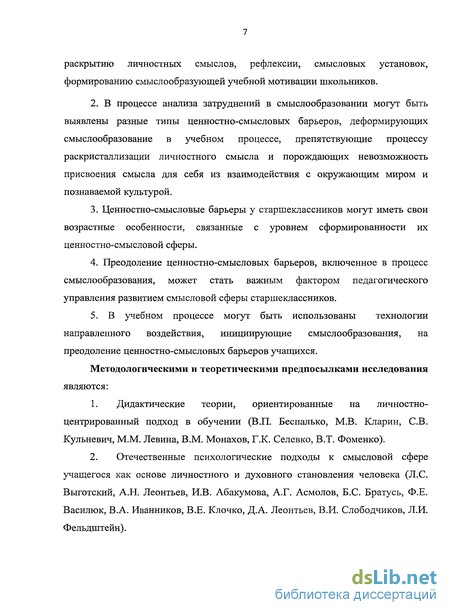 7

раскрытию личностных смыслов, рефлексии, смысловых установок, формированию смыслообразующей учебной мотивации школьников.

2. В процессе анализа затруднений в смыслообразовании могут быть выявлены разные типы ценностно-смысловых барьеров, деформирующих смыслообразование в учебном процессе, препятствующие процессу раскристаллизации личностного смысла и порождающих невозможность присвоения смысла для себя из взаимодействия с окружающим миром и познаваемой культурой.

3. Ценностно-смысловые барьеры у старшеклассников могут иметь свои возрастные особенности, связанные с уровнем сформированности их ценностно-смысловой сферы.

4. Преодоление ценностно-смысловых барьеров, включенное в процесс смыслообразования, может стать важным фактором педагогического управления развитием смысловой сферы старшеклассников.

5. В учебном процессе могут быть использованы технологии направленного воздействия, инициирующие смыслообразования, на преодоление ценностно-смысловых барьеров учащихся.

Методологическими и теоретическими предпосылками исследования являются:

1. Дидактические теории, ориентированные на личностно-центрированный подход в обучении (В.П. Беспалько, М.В. Кларин, С.В. Кульневич, М.М. Левина, В.М. Монахов, Г.К. Селевко, В.Т. Фоменко).

2. Отечественные психологические подходы к смысловой сфере учащегося как основе личностного и духовного становления человека (Л.С. Выготский, А.Н. Леонтьев, И.В. Абакумова, А.Г. Асмолов, Б.С. Братусь, Ф.Е. Василюк, В.А. Иванников, В.Е. Клочко, Д.А. Леонтьев, В.И. Слободчиков, Л.И. Фельдштейн).

dsLib.net
библиотека диссертаций